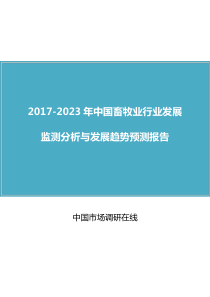 2017-2023 年中国畜牧业行业发展

监测分析与发展趋势预测报告

中国市场调研在线